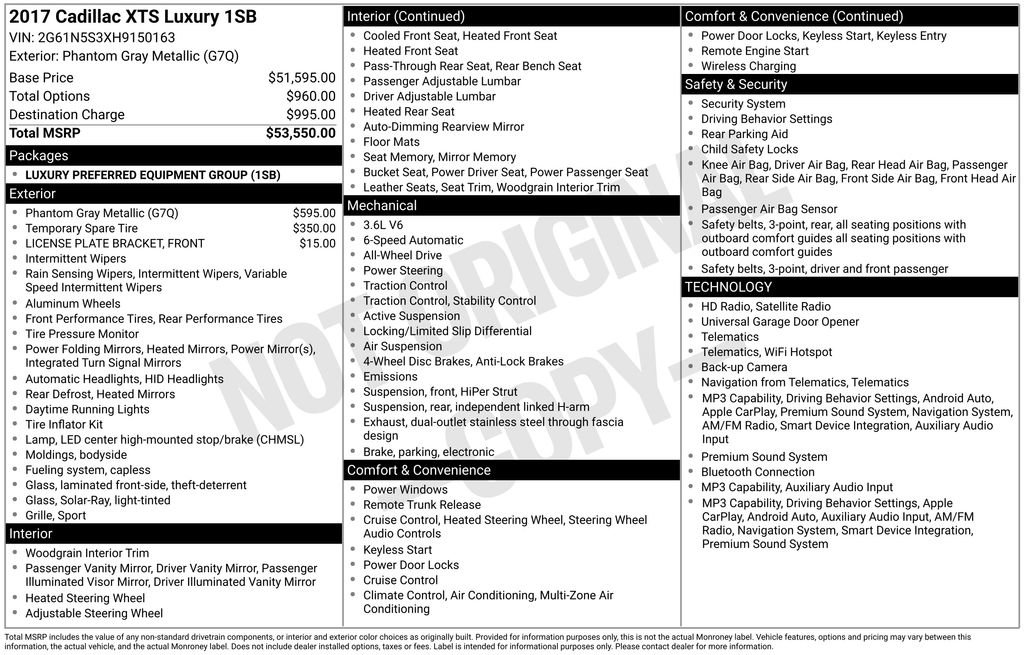 2017 Cadillac XTS Luxury 1SB
VIN: 2G61N5S3XH9150163
Exterior: Phantom Gray Metallic (G7Q)

Base Price $51,595.00
Total Options $960.00
Destination Charge $995.00
Total MSRP $53,550.00

Packages
• LUXURY PREFERRED EQUIPMENT GROUP (1SB)

Exterior
• Phantom Gray Metallic (G7Q) $595.00
• Temporary Spare Tire $350.00
• LICENSE PLATE BRACKET, FRONT $15.00
• Intermittent Wipers
• Rain Sensing Wipers, Intermittent Wipers, Variable Speed Intermittent Wipers
• Aluminum Wheels
• Front Performance Tires, Rear Performance Tires
• Tire Pressure Monitor
• Power Folding Mirrors, Heated Mirrors, Power Mirror(s), Integrated Turn Signal Mirrors
• Automatic Headlights, HID Headlights
• Rear Defrost, Heated Mirrors
• Daytime Running Lights
• Tire Inflator Kit
• Lamp, LED center high-mounted stop/brake (CHMSL)
• Moldings, bodyside
• Fueling system, capless
• Glass, laminated front-side, theft-deterrent
• Glass, Solar-Ray, light-tinted
• Grille, Sport

Interior
• Woodgrain Interior Trim
• Passenger Vanity Mirror, Driver Vanity Mirror, Passenger Illuminated Visor Mirror, Driver Illuminated Vanity Mirror
• Heated Steering Wheel
• Adjustable Steering Wheel

Interior (Continued)
• Cooled Front Seat, Heated Front Seat
• Heated Front Seat
• Pass-Through Rear Seat, Rear Bench Seat
• Passenger Adjustable Lumbar
• Driver Adjustable Lumbar
• Heated Rear Seat
• Auto-Dimming Rearview Mirror
• Floor Mats
• Seat Memory, Mirror Memory
• Bucket Seat, Power Driver Seat, Power Passenger Seat
• Leather Seats, Seat Trim, Woodgrain Interior Trim

Mechanical
• 3.6L V6
• 6-Speed Automatic
• All-Wheel Drive
• Power Steering
• Traction Control
• Traction Control, Stability Control
• Active Suspension
• Locking/Limited Slip Differential
• Air Suspension
• 4-Wheel Disc Brakes, Anti-Lock Brakes
• Emissions
• Suspension, front, HiPer Strut
• Suspension, rear, independent linked H-arm
• Exhaust, dual-outlet stainless steel through fascia design
• Brake, parking, electronic

Comfort & Convenience
• Power Windows
• Remote Trunk Release
• Cruise Control, Heated Steering Wheel, Steering Wheel Audio Controls
• Keyless Start
• Power Door Locks
• Cruise Control
• Climate Control, Air Conditioning, Multi-Zone Air Conditioning

Comfort & Convenience (Continued)
• Power Door Locks, Keyless Start, Keyless Entry
• Remote Engine Start
• Wireless Charging

Safety & Security
• Security System
• Driving Behavior Settings
• Rear Parking Aid
• Child Safety Locks
• Knee Air Bag, Driver Air Bag, Rear Head Air Bag, Passenger Air Bag, Rear Side Air Bag, Front Side Air Bag, Front Head Air Bag
• Passenger Air Bag Sensor
• Safety belts, 3-point, rear, all seating positions with outboard comfort guides all seating positions with outboard comfort guides
• Safety belts, 3-point, driver and front passenger

TECHNOLOGY
• HD Radio, Satellite Radio
• Universal Garage Door Opener
• Telematics
• Telematics, WiFi Hotspot
• Back-up Camera
• Navigation from Telematics, Telematics
• MP3 Capability, Driving Behavior Settings, Android Auto, Apple CarPlay, Premium Sound System, Navigation System, AM/FM Radio, Smart Device Integration, Auxiliary Audio Input
• Premium Sound System
• Bluetooth Connection
• MP3 Capability, Auxiliary Audio Input
• MP3 Capability, Driving Behavior Settings, Apple CarPlay, Android Auto, Auxiliary Audio Input, AM/FM Radio, Navigation System, Smart Device Integration, Premium Sound System

Total MSRP includes the value of any non-standard drivetrain components, or interior and exterior color choices as originally built. Provided for information purposes only, this is not the actual Monroney label. Vehicle features, options and pricing may vary between this information, the actual vehicle, and the actual Monroney label. Does not include dealer installed options, taxes or fees. Label is intended for informational purposes only. Please contact dealer for more information.

NOT ORIGINAL COPY